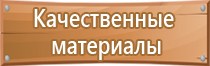 Качественные материалы